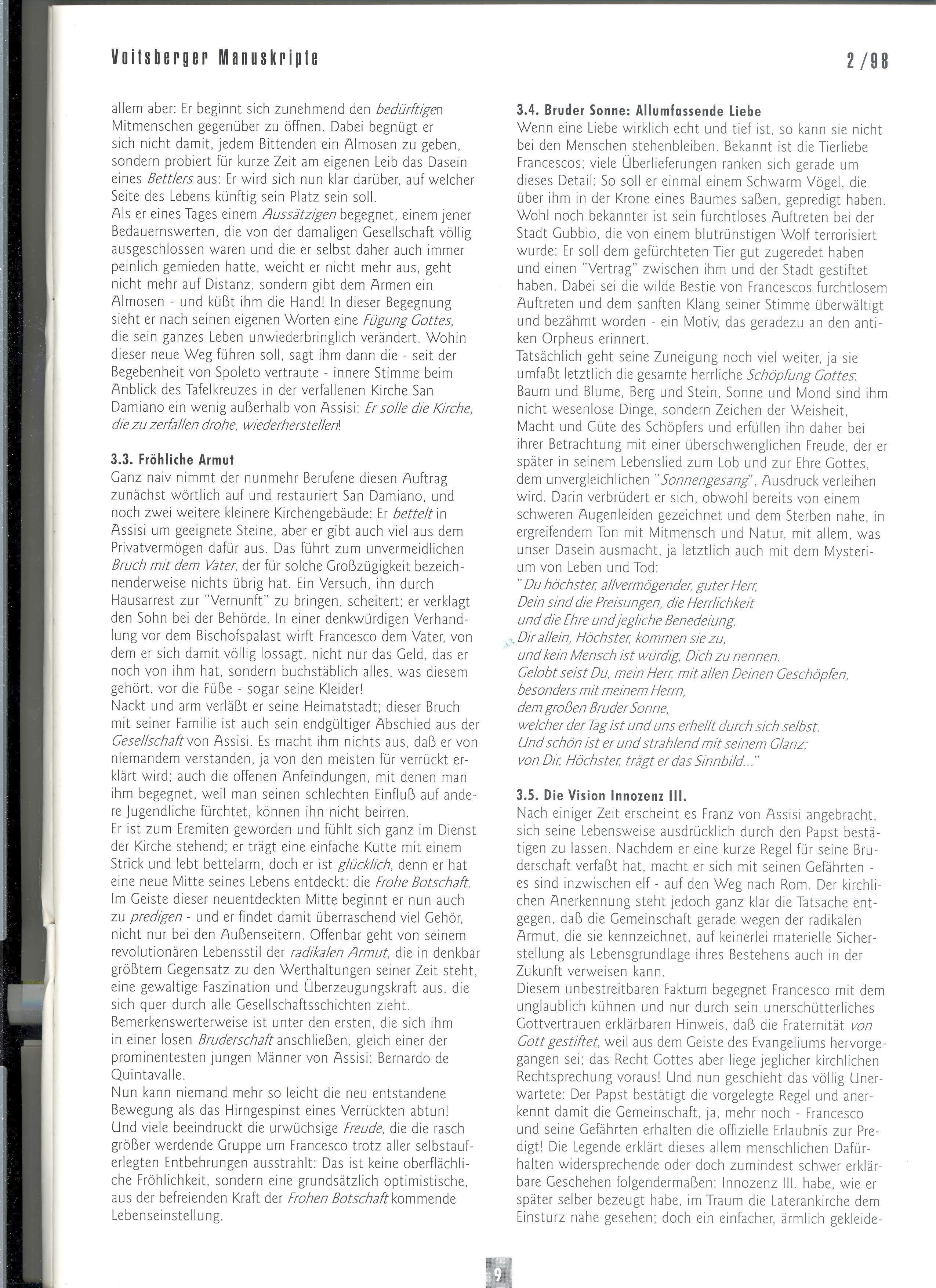 Voitsberger Manuskripte

2/98

allem aber: Er beginnt sich zunehmend den bedürftigen Mitmenschen gegenüber zu öffnen. Dabei begnügt er sich nicht damit, jedem Bittenden ein Almosen zu geben, sondern probiert für kurze Zeit am eigenen Leib das Dasein eines Bettlers aus: Er wird sich nun klar darüber, auf welcher Seite des Lebens künftig sein Platz sein soll.
Als er eines Tages einem Aussätzigen begegnet, einem jener Bedauernswerten, die von der damaligen Gesellschaft völlig ausgeschlossen waren und die er selbst daher auch immer peinlich gemieden hatte, weicht er nicht mehr aus, geht nicht mehr auf Distanz, sondern gibt dem Armen ein Almosen - und küßt ihm die Hand! In dieser Begegnung sieht er nach seinen eigenen Worten eine Fügung Gottes, die sein ganzes Leben unwiederbringlich verändert. Wohin dieser neue Weg führen soll, sagt ihm dann die - seit der Begebenheit von Spoleto vertraute - innere Stimme beim Anblick des Tafelkreuzes in der verfallenen Kirche San Damiano ein wenig außerhalb von Assisi: Er solle die Kirche, die zu zerfallen drohe, wiederherstellen!

3.3. Fröhliche Armut
Ganz naiv nimmt der nunmehr Berufene diesen Auftrag zunächst wörtlich auf und restauriert San Damiano, und noch zwei weitere kleinere Kirchengebäude: Er bettelt in Assisi um geeignete Steine, aber er gibt auch viel aus dem Privatvermögen dafür aus. Das führt zum unvermeidlichen Bruch mit dem Vater, der für solche Großzügigkeit bezeichnenderweise nichts übrig hat. Ein Versuch, ihn durch Hausarrest zur "Vernunft" zu bringen, scheitert; er verklagt den Sohn bei der Behörde. In einer denkwürdigen Verhandlung vor dem Bischofspalast wirft Francesco dem Vater, von dem er sich damit völlig lossagt, nicht nur das Geld, das er noch von ihm hat, sondern buchstäblich alles, was diesem gehört, vor die Füße - sogar seine Kleider!
Nackt und arm verläßt er seine Heimatstadt; dieser Bruch mit seiner Familie ist auch sein endgültiger Abschied aus der Gesellschaft von Assisi. Es macht ihm nichts aus, daß er von niemandem verstanden, ja von den meisten für verrückt erklärt wird; auch die offenen Anfeindungen, mit denen man ihm begegnet, weil man seinen schlechten Einfluß auf andere Jugendliche fürchtet, können ihn nicht beirren.
Er ist zum Eremiten geworden und fühlt sich ganz im Dienst der Kirche stehend; er trägt eine einfache Kutte mit einem Strick und lebt bettelarm, doch er ist glücklich, denn er hat eine neue Mitte seines Lebens entdeckt: die Frohe Botschaft. Im Geiste dieser neuentdeckten Mitte beginnt er nun auch zu predigen - und er findet damit überraschend viel Gehör, nicht nur bei den Außenseitern. Offenbar geht von seinem revolutionären Lebensstil der radikalen Armut, die in denkbar größtem Gegensatz zu den Werthaltungen seiner Zeit steht, eine gewaltige Faszination und Überzeugungskraft aus, die sich quer durch alle Gesellschaftsschichten zieht.
Bemerkenswerterweise ist unter den ersten, die sich ihm in einer losen Bruderschaft anschließen, gleich einer der prominentesten jungen Männer von Assisi: Bernardo de Quintavalle.
Nun kann niemand mehr so leicht die neu entstandene Bewegung als das Hirngespinst eines Verrückten abtun! Und viele beeindruckt die urwüchsige Freude, die die rasch größer werdende Gruppe um Francesco trotz aller selbstauferlegten Entbehrungen ausstrahlt: Das ist keine oberflächliche Fröhlichkeit, sondern eine grundsätzlich optimistische, aus der befreienden Kraft der Frohen Botschaft kommende Lebenseinstellung.

3.4. Bruder Sonne: Allumfassende Liebe
Wenn eine Liebe wirklich echt und tief ist, so kann sie nicht bei den Menschen stehenbleiben. Bekannt ist die Tierliebe Francescos; viele Überlieferungen ranken sich gerade um dieses Detail: So soll er einmal einem Schwarm Vögel, die über ihm in der Krone eines Baumes saßen, gepredigt haben. Wohl noch bekannter ist sein furchtloses Auftreten bei der Stadt Gubbio, die von einem blutrünstigen Wolf terrorisiert wurde: Er soll dem gefürchteten Tier gut zugeredet haben und einen "Vertrag" zwischen ihm und der Stadt gestiftet haben. Dabei sei die wilde Bestie von Francescos furchtlosem Auftreten und dem sanften Klang seiner Stimme überwältigt und bezähmt worden - ein Motiv, das geradezu an den antiken Orpheus erinnert.
Tatsächlich geht seine Zuneigung noch viel weiter, ja sie umfaßt letztlich die gesamte herrliche Schöpfung Gottes: Baum und Blume, Berg und Stein, Sonne und Mond sind ihm nicht wesenlose Dinge, sondern Zeichen der Weisheit, Macht und Güte des Schöpfers und erfüllen ihn daher bei ihrer Betrachtung mit einer überschwenglichen Freude, der er später in seinem Lebenslied zum Lob und zur Ehre Gottes, dem unvergleichlichen "Sonnengesang", Ausdruck verleihen wird. Darin verbrüdert er sich, obwohl bereits von einem schweren Augenleiden gezeichnet und dem Sterben nahe, in ergreifendem Ton mit Mitmensch und Natur, mit allem, was unser Dasein ausmacht, ja letztlich auch mit dem Mysterium von Leben und Tod:
"Du höchster, allvermögender, guter Herr,
Dein sind die Preisungen, die Herrlichkeit
und die Ehre und jegliche Benedeiung.
Dir allein, Höchster, kommen sie zu,
und kein Mensch ist würdig, Dich zu nennen.
Gelobt seist Du, mein Herr, mit allen Deinen Geschöpfen,
besonders mit meinem Herrn,
dem großen Bruder Sonne,
welcher der Tag ist und uns erhellt durch sich selbst.
Und schön ist er und strahlend mit seinem Glanz;
von Dir, Höchster, trägt er das Sinnbild..."

3.5. Die Vision Innozenz III.
Nach einiger Zeit erscheint es Franz von Assisi angebracht, sich seine Lebensweise ausdrücklich durch den Papst bestätigen zu lassen. Nachdem er eine kurze Regel für seine Bruderschaft verfaßt hat, macht er sich mit seinen Gefährten - es sind inzwischen elf - auf den Weg nach Rom. Der kirchlichen Anerkennung steht jedoch ganz klar die Tatsache entgegen, daß die Gemeinschaft gerade wegen der radikalen Armut, die sie kennzeichnet, auf keinerlei materielle Sicherstellung als Lebensgrundlage ihres Bestehens auch in der Zukunft verweisen kann.
Diesem unbestreitbaren Faktum begegnet Francesco mit dem unglaublich kühnen und nur durch sein unerschütterliches Gottvertrauen erklärbaren Hinweis, daß die Fraternität von Gott gestiftet, weil aus dem Geiste des Evangeliums hervorgegangen sei; das Recht Gottes aber liege jeglicher kirchlichen Rechtsprechung voraus! Und nun geschieht das völlig Unerwartete: Der Papst bestätigt die vorgelegte Regel und anerkennt damit die Gemeinschaft, ja, mehr noch - Francesco und seine Gefährten erhalten die offizielle Erlaubnis zur Predigt! Die Legende erklärt dieses allem menschlichen Dafürhalten widersprechende oder doch zumindest schwer erklärbare Geschehen folgendermaßen: Innozenz III. habe, wie er später selber bezeugt habe, im Traum die Laterankirche dem Einsturz nahe gesehen; doch ein einfacher, ärmlich gekleide-

9